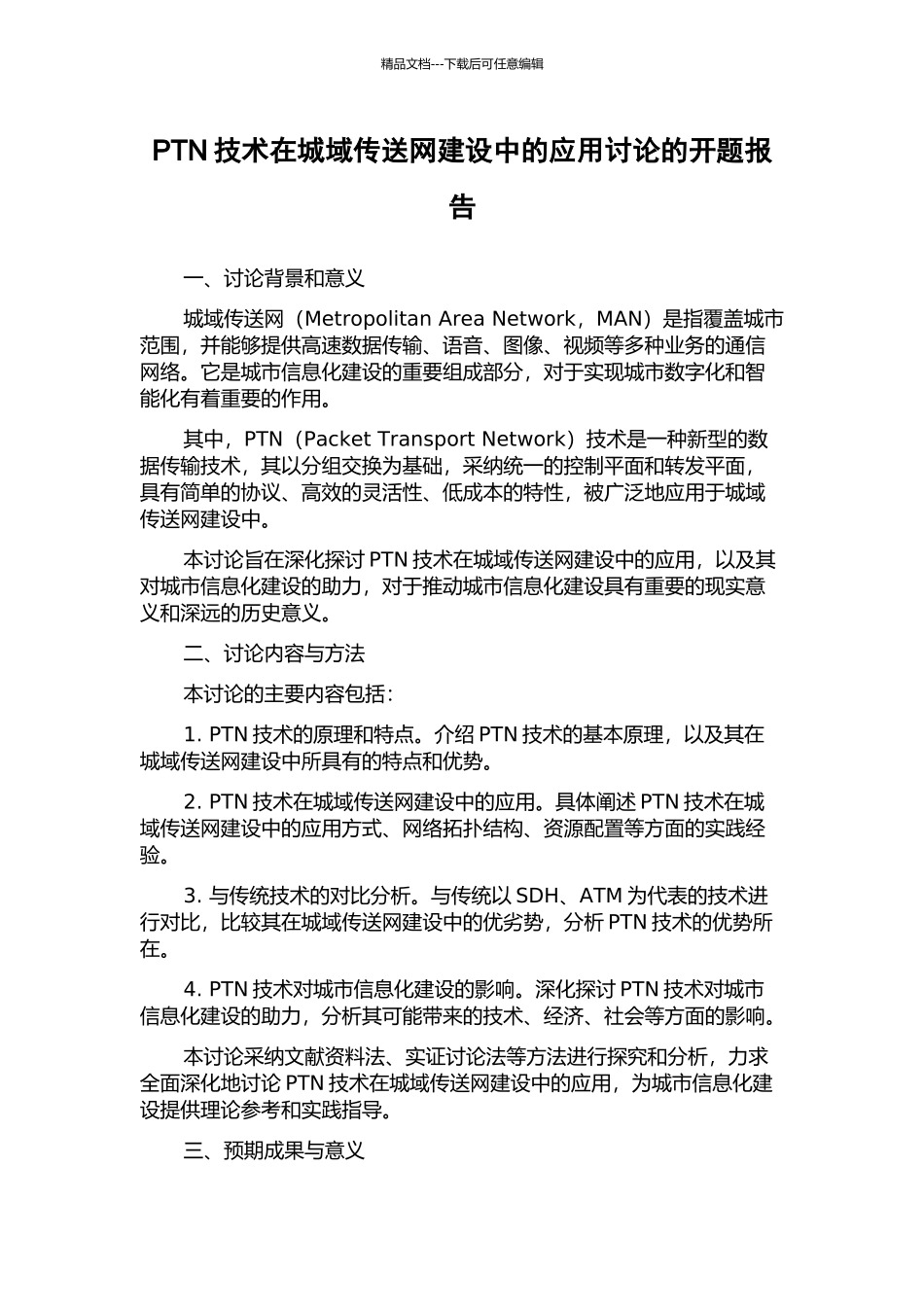 精品文档---下载后可任意编辑

PTN 技术在城域传送网建设中的应用讨论的开题报告

一、讨论背景和意义

城域传送网（Metropolitan Area Network，MAN）是指覆盖城市范围，并能够提供高速数据传输、语音、图像、视频等多种业务的通信网络。它是城市信息化建设的重要组成部分，对于实现城市数字化和智能化有着重要的作用。

其中，PTN（Packet Transport Network）技术是一种新型的数据传输技术，其以分组交换为基础，采纳统一的控制平面和转发平面，具有简单的协议、高效的灵活性、低成本的特性，被广泛地应用于城域传送网建设中。

本讨论旨在深化探讨 PTN 技术在城域传送网建设中的应用，以及其对城市信息化建设的助力，对于推动城市信息化建设具有重要的现实意义和深远的历史意义。

二、讨论内容与方法

本讨论的主要内容包括：

1. PTN 技术的原理和特点。介绍 PTN 技术的基本原理，以及其在城域传送网建设中所具有的特点和优势。

2. PTN 技术在城域传送网建设中的应用。具体阐述 PTN 技术在城域传送网建设中的应用方式、网络拓扑结构、资源配置等方面的实践经验。

3. 与传统技术的对比分析。与传统以 SDH、ATM 为代表的技术进行对比，比较其在城域传送网建设中的优劣势，分析 PTN 技术的优势所在。

4. PTN 技术对城市信息化建设的影响。深化探讨 PTN 技术对城市信息化建设的助力，分析其可能带来的技术、经济、社会等方面的影响。

本讨论采纳文献资料法、实证讨论法等方法进行探究和分析，力求全面深化地讨论 PTN 技术在城域传送网建设中的应用，为城市信息化建设提供理论参考和实践指导。

三、预期成果与意义